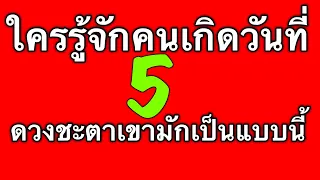 ใครรู้จักคนเกิดวันที่

5

ดวงชะตาเขามักเป็นแบบนี้